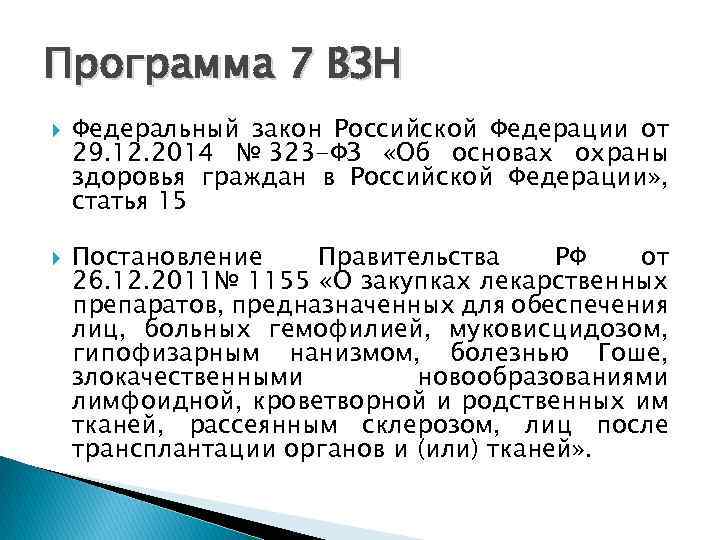 Программа 7 ВЗН

Федеральный закон Российской Федерации от 29.12.2014 № 323-ФЗ «Об основах охраны здоровья граждан в Российской Федерации», статья 15

Постановление Правительства РФ от 26.12.2011№ 1155 «О закупках лекарственных препаратов, предназначенных для обеспечения лиц, больных гемофилией, муковисцидозом, гипофизарным нанизмом, болезнью Гоше, злокачественными новообразованиями лимфоидной, кроветворной и родственных им тканей, рассеянным склерозом, лиц после трансплантации органов и (или) тканей».